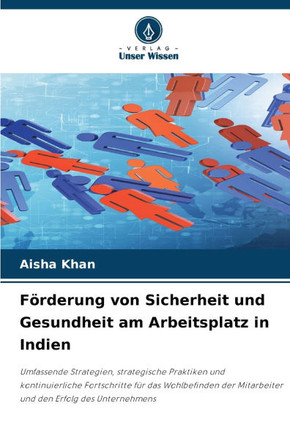 - VERLAG -
Unser Wissen

Aisha Khan

Förderung von Sicherheit und Gesundheit am Arbeitsplatz in Indien

Umfassende Strategien, strategische Praktiken und kontinuierliche Fortschritte für das Wohlbefinden der Mitarbeiter und den Erfolg des Unternehmens